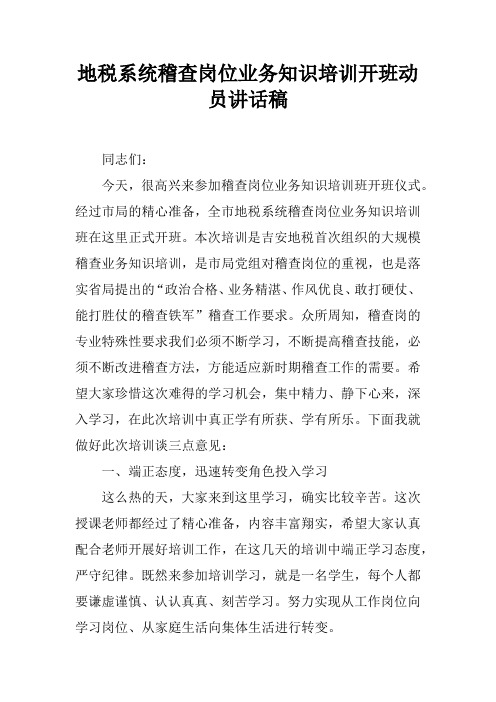 地税系统稽查岗位业务知识培训开班动员讲话稿

同志们：

今天，很高兴来参加稽查岗位业务知识培训班开班仪式。经过市局的精心准备，全市地税系统稽查岗位业务知识培训班在这里正式开班。本次培训是吉安地税首次组织的大规模稽查业务知识培训，是市局党组对稽查岗位的重视，也是落实省局提出的“政治合格、业务精湛、作风优良、敢打硬仗、能打胜仗的稽查铁军”稽查工作要求。众所周知，稽查岗的专业特殊性要求我们必须不断学习，不断提高稽查技能，必须不断改进稽查方法，方能适应新时期稽查工作的需要。希望大家珍惜这次难得的学习机会，集中精力、静下心来，深入学习，在此次培训中真正学有所获、学有所乐。下面我就做好此次培训谈三点意见：

一、端正态度，迅速转变角色投入学习

这么热的天，大家来到这里学习，确实比较辛苦。这次授课老师都经过了精心准备，内容丰富翔实，希望大家认真配合老师开展好培训工作，在这几天的培训中端正学习态度，严守纪律。既然来参加培训学习，就是一名学生，每个人都要谦虚谨慎、认认真真、刻苦学习。努力实现从工作岗位向学习岗位、从家庭生活向集体生活进行转变。